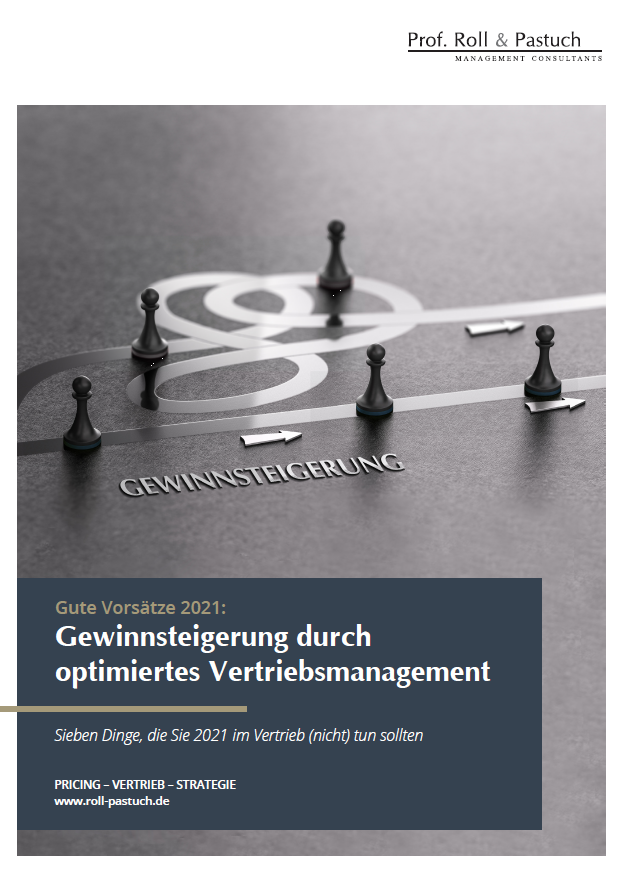 Prof. Roll & Pastuch
MANAGEMENT CONSULTANTS

GEWINNSTEIGERUNG

Gute Vorsätze 2021:
Gewinnsteigerung durch optimiertes Vertriebsmanagement

Sieben Dinge, die Sie 2021 im Vertrieb (nicht) tun sollten

PRICING – VERTRIEB – STRATEGIE
www.roll-pastuch.de